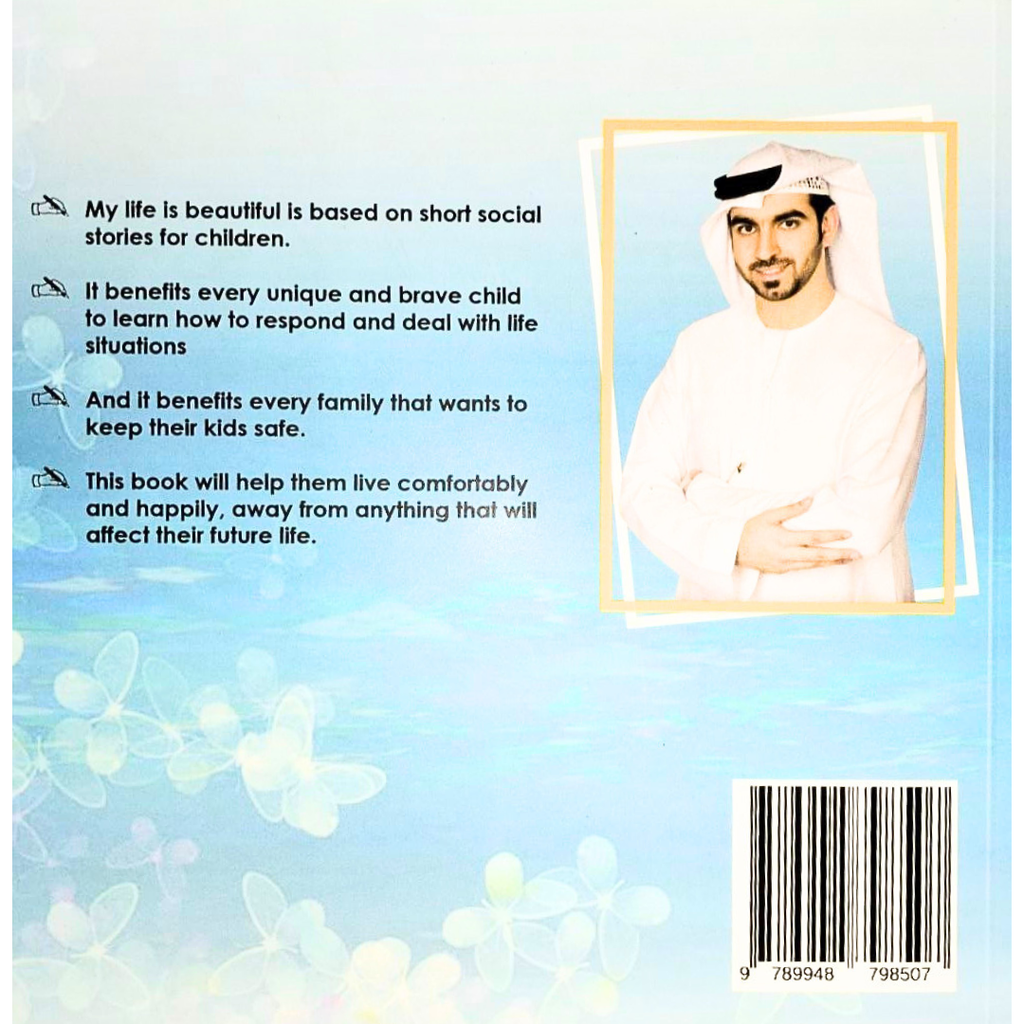 My life is beautiful is based on short social stories for children.

It benefits every unique and brave child to learn how to respond and deal with life situations

And it benefits every family that wants to keep their kids safe.

This book will help them live comfortably and happily, away from anything that will affect their future life.

9 789948 798507